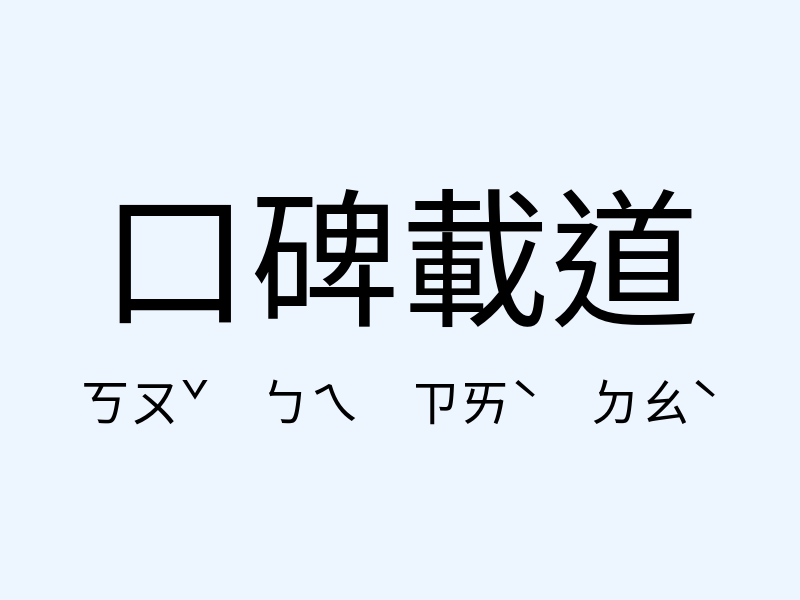 口碑載道

ㄎㄡˇ ㄅㄟ ㄗㄞˋ ㄉㄠˋ